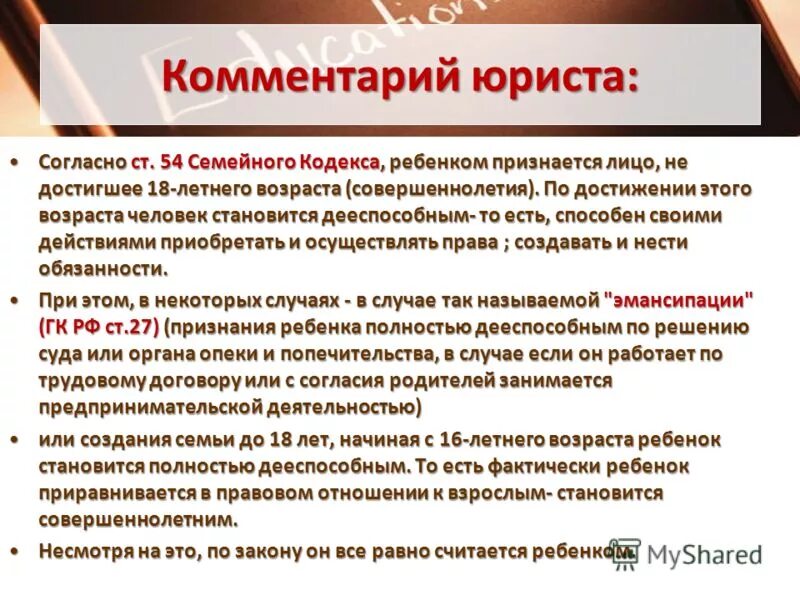 Education

Комментарий юриста:

• Согласно ст. 54 Семейного Кодекса, ребенком признается лицо, не достигшее 18-летнего возраста (совершеннолетия). По достижении этого возраста человек становится дееспособным- то есть, способен своими действиями приобретать и осуществлять права ; создавать и нести обязанности.

• При этом, в некоторых случаях - в случае так называемой "эмансипации" (ГК РФ ст.27) (признания ребенка полностью дееспособным по решению суда или органа опеки и попечительства, в случае если он работает по трудовому договору или с согласия родителей занимается предпринимательской деятельностью)

• или создания семьи до 18 лет, начиная с 16-летнего возраста ребенок становится полностью дееспособным. То есть фактически ребенок приравнивается в правовом отношении к взрослым- становится совершеннолетним.

• Несмотря на это, по закону он все равно считается ребенком.

MyShared